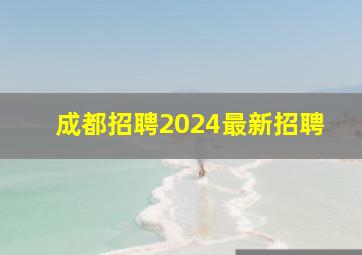 成都招聘2024最新招聘